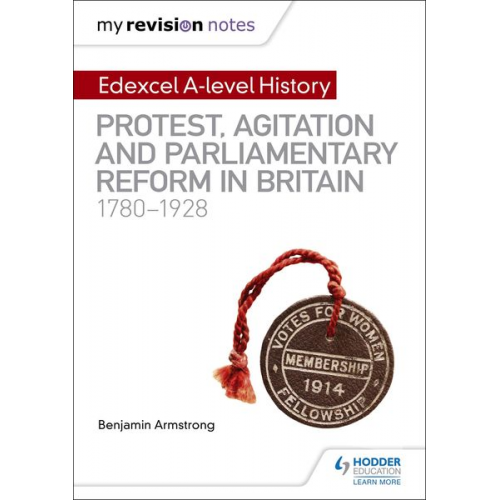 my revision notes

Edexcel A-level History

PROTEST, AGITATION AND PARLIAMENTARY REFORM IN BRITAIN
1780–1928

VOTES FOR WOMEN
MEMBERSHIP
1914
FELLOWSHIP

Benjamin Armstrong

HODDER EDUCATION
LEARN MORE